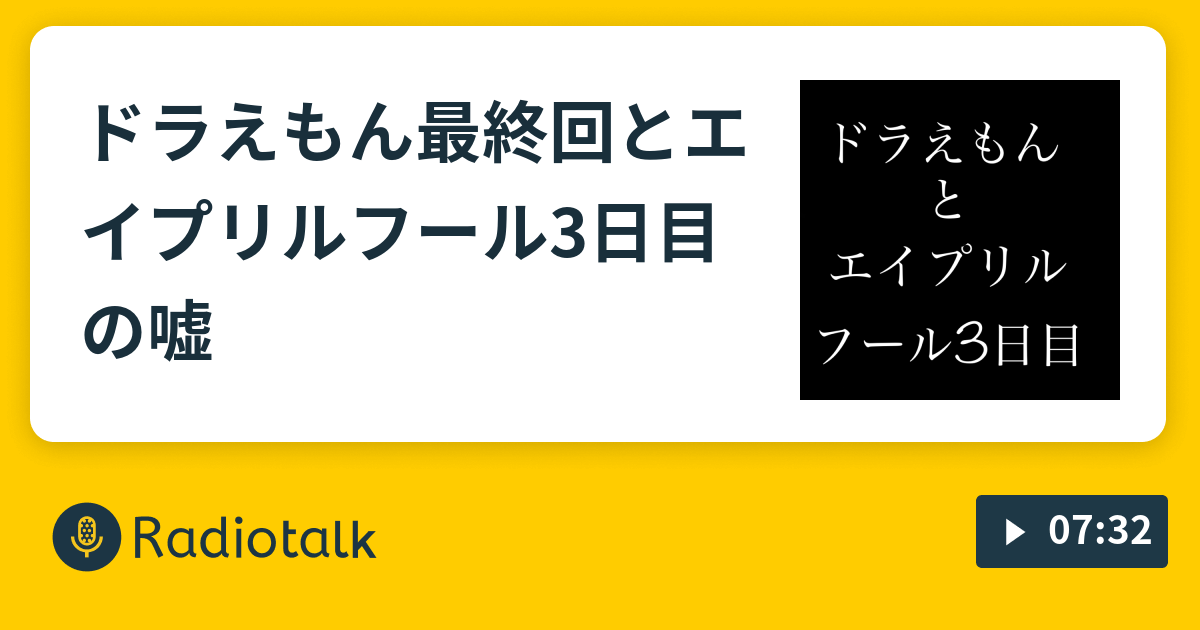 ドラえもん最終回とエイプリルフール3日目の嘘

ドラえもん
と
エイプリル
フール3日目

Radiotalk

07:32